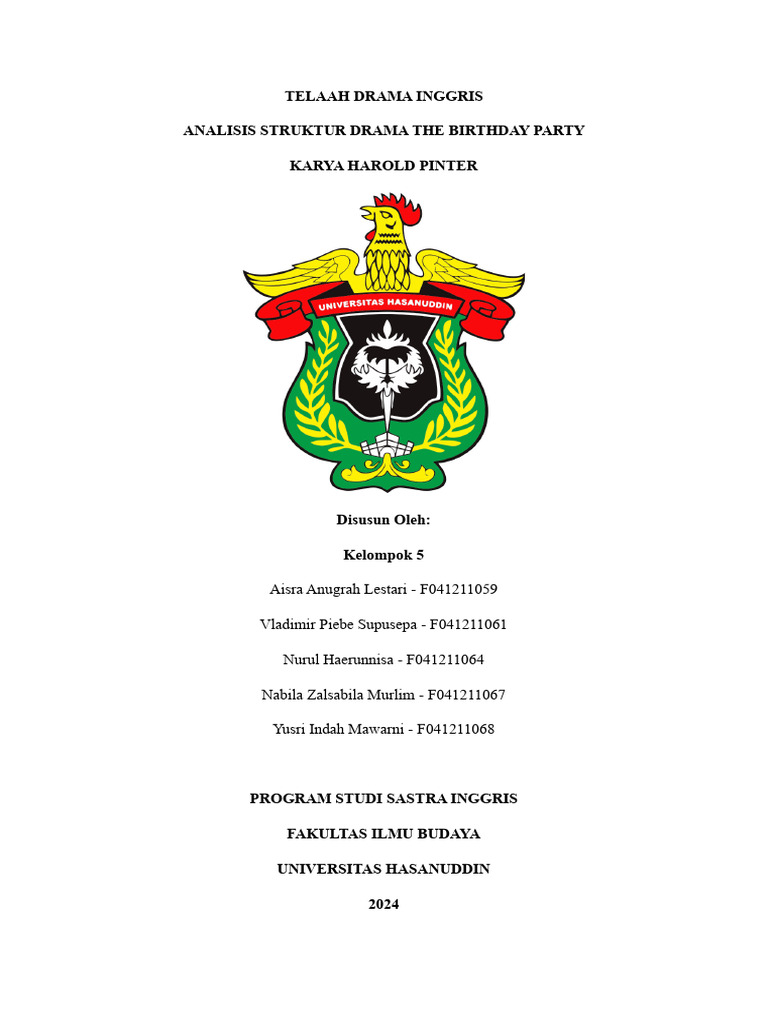 TELAAH DRAMA INGGRIS

ANALISIS STRUKTUR DRAMA THE BIRTHDAY PARTY

KARYA HAROLD PINTER

UNIVERSITAS HASANUDDIN

Disusun Oleh:

Kelompok 5

Aisra Anugrah Lestari - F041211059

Vladimir Piebe Supusepa - F041211061

Nurul Haerunnisa - F041211064

Nabila Zalsabila Murlim - F041211067

Yusri Indah Mawarni - F041211068

PROGRAM STUDI SASTRA INGGRIS

FAKULTAS ILMU BUDAYA

UNIVERSITAS HASANUDDIN

2024